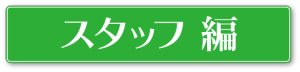 スタッフ 編